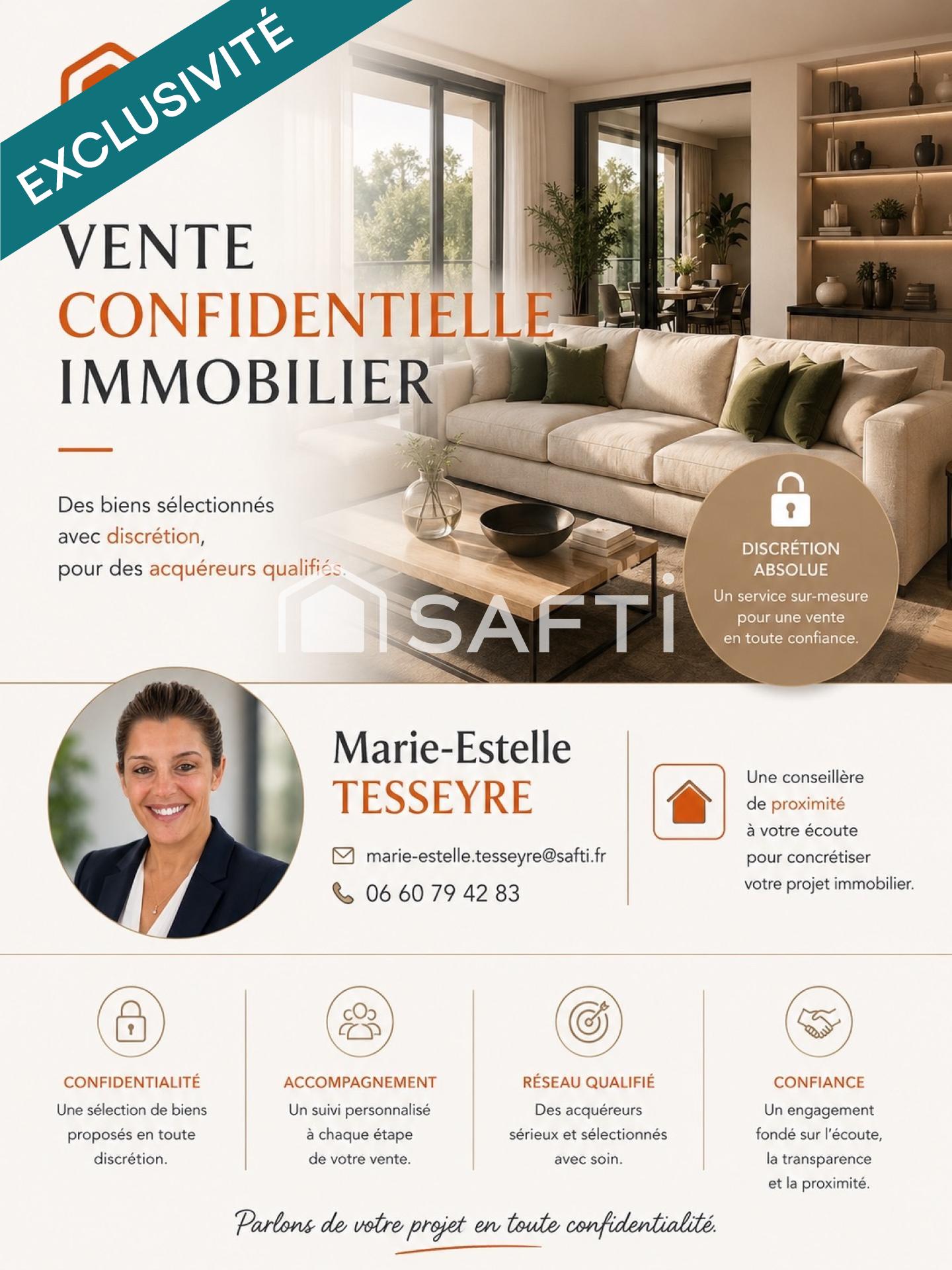 EXCLUSIVITÉ

VENTE
CONFIDENTIELLE
IMMOBILIER

Des biens sélectionnés avec discrétion, pour des acquéreurs qualifiés.

SAFTI

DISCRÉTION ABSOLUE
Un service sur-mesure pour une vente en toute confiance.

Marie-Estelle
TESSEYRE

marie-estelle.tesseyre@safti.fr
06 60 79 42 83

Une conseillère de proximité à votre écoute pour concrétiser votre projet immobilier.

CONFIDENTIALITÉ
Une sélection de biens proposés en toute discrétion.

ACCOMPAGNEMENT
Un suivi personnalisé à chaque étape de votre vente.

RÉSEAU QUALIFIÉ
Des acquéreurs sérieux et sélectionnés avec soin.

CONFIANCE
Un engagement fondé sur l'écoute, la transparence et la proximité.

Parlons de votre projet en toute confidentialité.